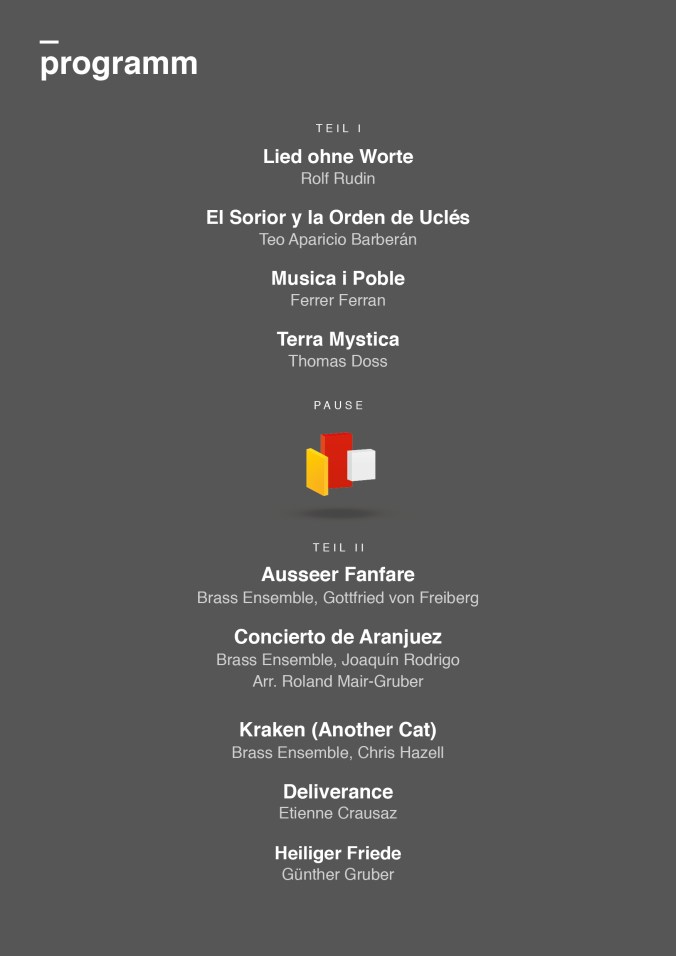 programm

TEIL I

Lied ohne Worte
Rolf Rudin

El Sorior y la Orden de Uclés
Teo Aparicio Barberán

Musica i Poble
Ferrer Ferran

Terra Mystica
Thomas Doss

PAUSE

TEIL II

Ausseer Fanfare
Brass Ensemble, Gottfried von Freiberg

Concierto de Aranjuez
Brass Ensemble, Joaquín Rodrigo
Arr. Roland Mair-Gruber

Kraken (Another Cat)
Brass Ensemble, Chris Hazell

Deliverance
Etienne Crausaz

Heiliger Friede
Günther Gruber